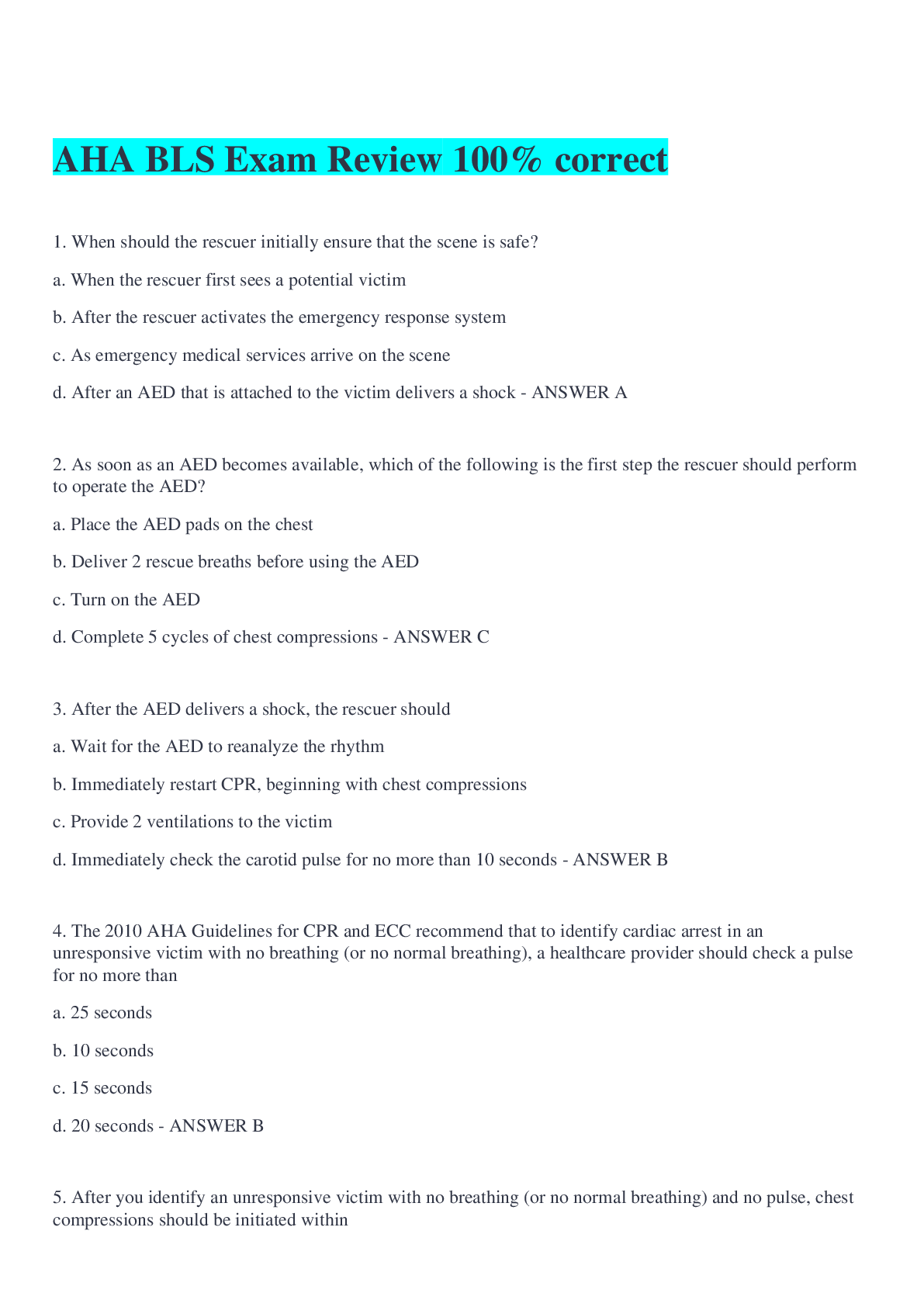 AHA BLS Exam Review 100% correct

1. When should the rescuer initially ensure that the scene is safe?

a. When the rescuer first sees a potential victim

b. After the rescuer activates the emergency response system

c. As emergency medical services arrive on the scene

d. After an AED that is attached to the victim delivers a shock - ANSWER A

2. As soon as an AED becomes available, which of the following is the first step the rescuer should perform to operate the AED?

a. Place the AED pads on the chest

b. Deliver 2 rescue breaths before using the AED

c. Turn on the AED

d. Complete 5 cycles of chest compressions - ANSWER C

3. After the AED delivers a shock, the rescuer should

a. Wait for the AED to reanalyze the rhythm

b. Immediately restart CPR, beginning with chest compressions

c. Provide 2 ventilations to the victim

d. Immediately check the carotid pulse for no more than 10 seconds - ANSWER B

4. The 2010 AHA Guidelines for CPR and ECC recommend that to identify cardiac arrest in an unresponsive victim with no breathing (or no normal breathing), a healthcare provider should check a pulse for no more than

a. 25 seconds

b. 10 seconds

c. 15 seconds

d. 20 seconds - ANSWER B

5. After you identify an unresponsive victim with no breathing (or no normal breathing) and no pulse, chest compressions should be initiated within